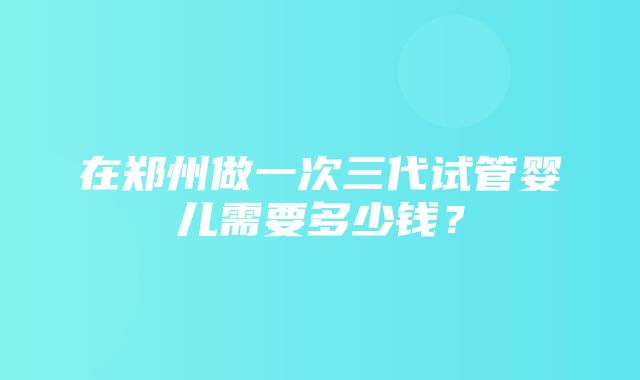 在郑州做一次三代试管婴儿需要多少钱？